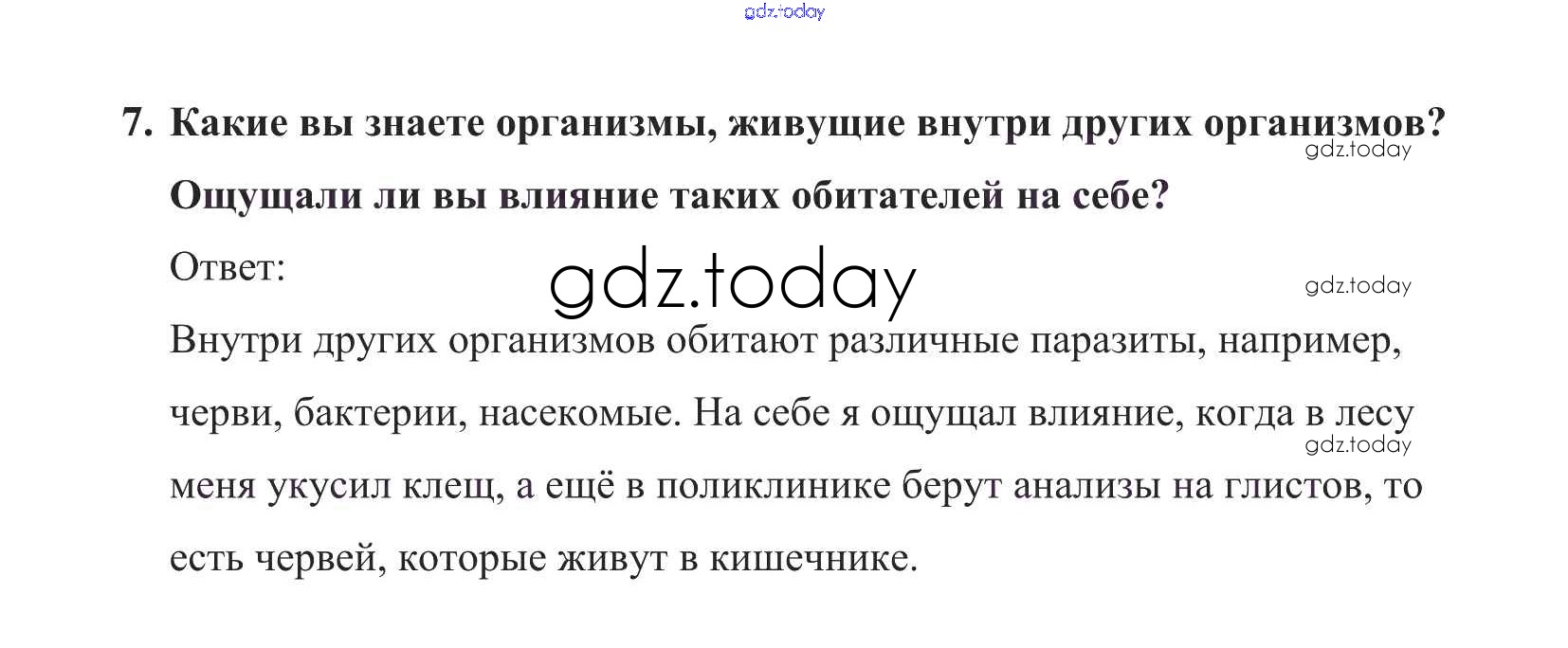 7. Какие вы знаете организмы, живущие внутри других организмов? Ощущали ли вы влияние таких обитателей на себе?

Ответ:

Внутри других организмов обитают различные паразиты, например, черви, бактерии, насекомые. На себе я ощущал влияние, когда в лесу меня укусил клещ, а ещё в поликлинике берут анализы на глистов, то есть червей, которые живут в кишечнике.

gdz.today